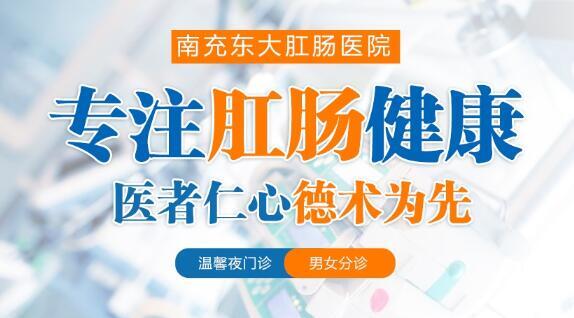 南充东大肛肠医院

专注肛肠健康

医者仁心德术为先

温馨夜门诊 男女分诊